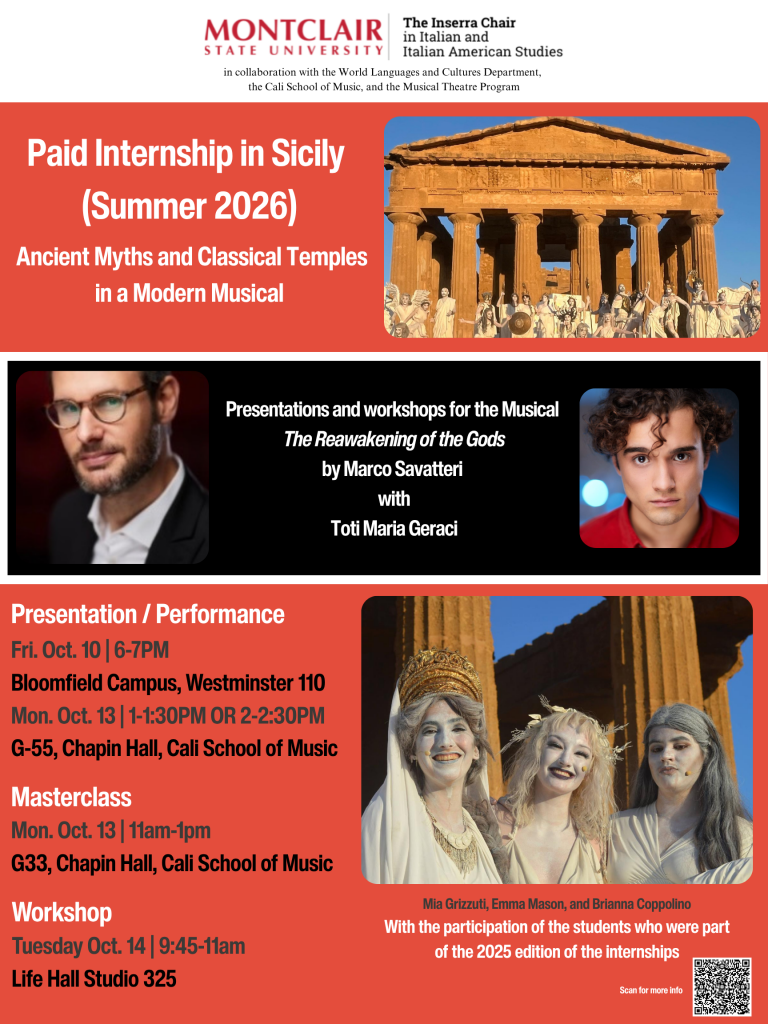 MONTCLAIR
STATE UNIVERSITY

The Inserra Chair
in Italian and
Italian American Studies

in collaboration with the World Languages and Cultures Department, the Cali School of Music, and the Musical Theatre Program

Paid Internship in Sicily
(Summer 2026)

Ancient Myths and Classical Temples in a Modern Musical

Presentations and workshops for the Musical
The Reawakening of the Gods
by Marco Savatteri
with
Toti Maria Geraci

Presentation / Performance
Fri. Oct. 10 | 6-7PM
Bloomfield Campus, Westminster 110
Mon. Oct. 13 | 1-1:30PM OR 2-2:30PM
G-55, Chapin Hall, Cali School of Music

Masterclass
Mon. Oct. 13 | 11am-1pm
G33, Chapin Hall, Cali School of Music

Workshop
Tuesday Oct. 14 | 9:45-11am
Life Hall Studio 325

Mia Grizzuti, Emma Mason, and Brianna Coppolino

With the participation of the students who were part of the 2025 edition of the internships

Scan for more info